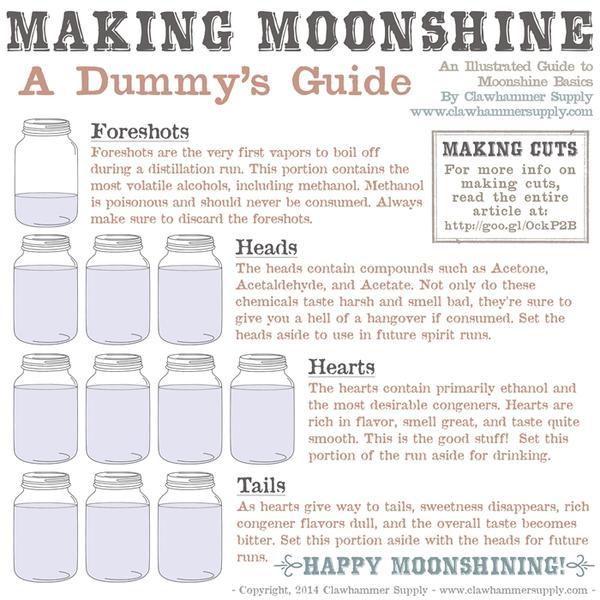 MAKING MOONSHINE

A Dummy's Guide

An Illustrated Guide to Moonshine Basics
By Clawhammer Supply
www.clawhammersupply.com

Foreshots
Foreshots are the very first vapors to boil off during a distillation run. This portion contains the most volatile alcohols, including methanol. Methanol is poisonous and should never be consumed. Always make sure to discard the foreshots.

MAKING CUTS
For more info on making cuts, read the entire article at:
http://goo.gl/OckP2B

Heads
The heads contain compounds such as Acetone, Acetaldehyde, and Acetate. Not only do these chemicals taste harsh and smell bad, they're sure to give you a hell of a hangover if consumed. Set the heads aside to use in future spirit runs.

Hearts
The hearts contain primarily ethanol and the most desirable congeners. Hearts are rich in flavor, smell great, and taste quite smooth. This is the good stuff! Set this portion of the run aside for drinking.

Tails
As hearts give way to tails, sweetness disappears, rich congener flavors dull, and the overall taste becomes bitter. Set this portion aside with the heads for future runs.

HAPPY MOONSHINING!

- Copyright, 2014 Clawhammer Supply - www.clawhammersupply.com -